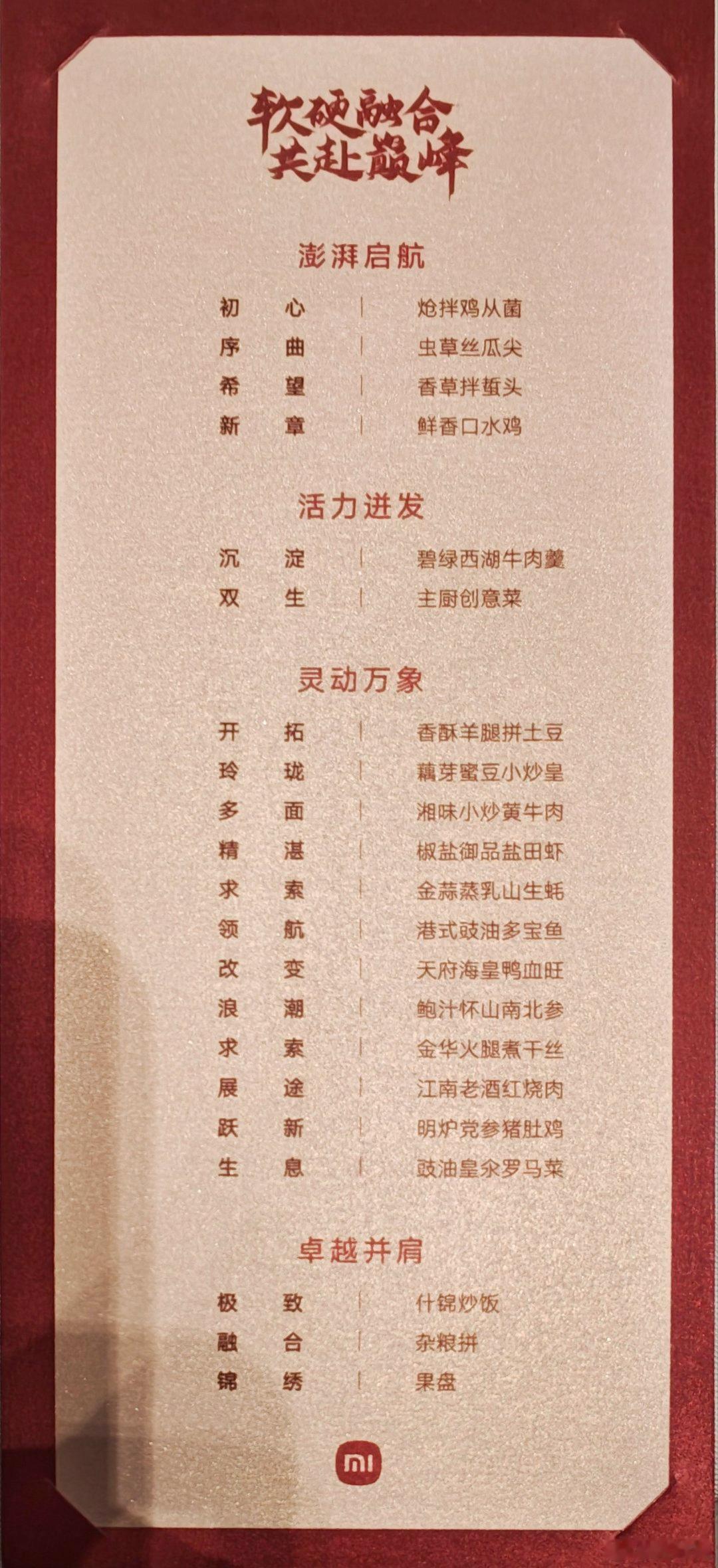 软硬融合
共赴巅峰

澎湃启航

初心 | 炝拌鸡从菌
序曲 | 虫草丝瓜尖
希望 | 香草拌蜇头
新章 | 鲜香口水鸡

活力迸发

沉淀 | 碧绿西湖牛肉羹
双生 | 主厨创意菜

灵动万象

开拓 | 香酥羊腿拼土豆
玲珑 | 藕芽蜜豆小炒皇
多面 | 湘味小炒黄牛肉
精湛 | 椒盐御品盐田虾
求索 | 金蒜蒸乳山生蚝
领航 | 港式豉油多宝鱼
改变 | 天府海皇鸭血旺
浪潮 | 鲍汁怀山南北参
求索 | 金华火腿煮干丝
展途 | 江南老酒红烧肉
跃新 | 明炉党参猪肚鸡
生息 | 豉油皇汆罗马菜

卓越并肩

极致 | 什锦炒饭
融合 | 杂粮拼
锦绣 | 果盘

mi